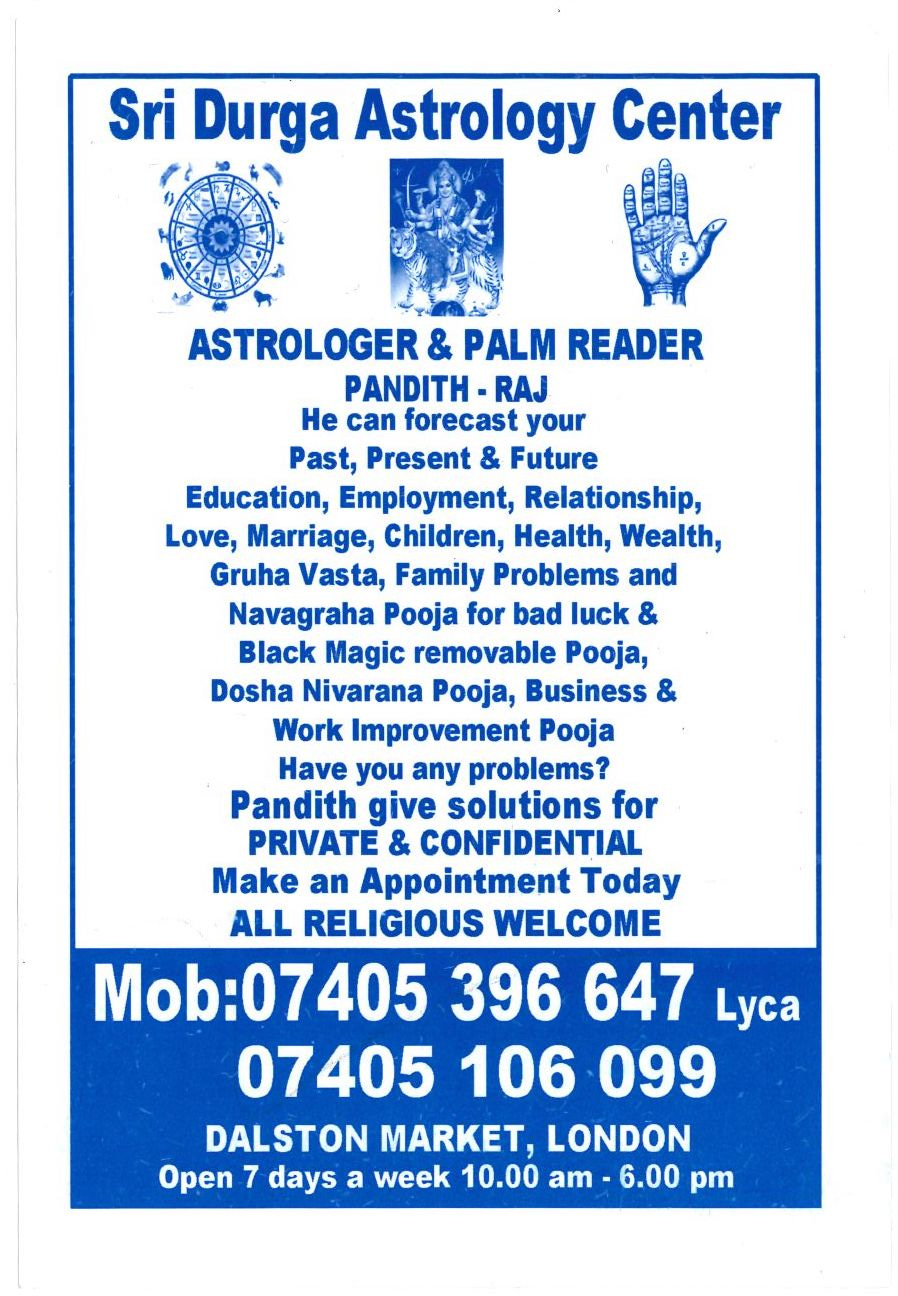 Sri Durga Astrology Center

ASTROLOGER & PALM READER

PANDITH - RAJ

He can forecast your Past, Present & Future Education, Employment, Relationship, Love, Marriage, Children, Health, Wealth, Gruha Vasta, Family Problems and Navagraha Pooja for bad luck & Black Magic removable Pooja, Dosha Nivarana Pooja, Business & Work Improvement Pooja

Have you any problems?

Pandith give solutions for

PRIVATE & CONFIDENTIAL

Make an Appointment Today

ALL RELIGIOUS WELCOME

Mob:07405 396 647 Lyca

07405 106 099

DALSTON MARKET, LONDON

Open 7 days a week 10.00 am - 6.00 pm